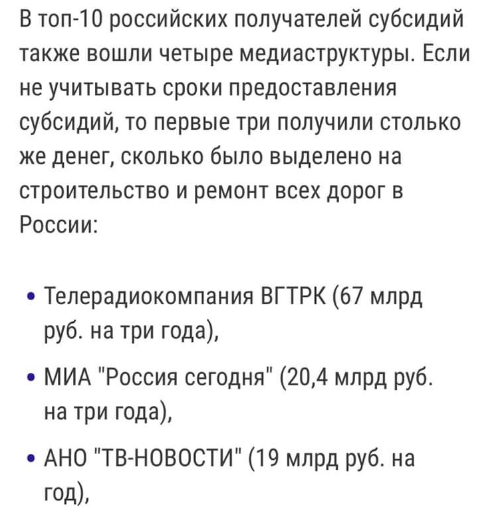 В топ-10 российских получателей субсидий также вошли четыре медиаструктуры. Если не учитывать сроки предоставления субсидий, то первые три получили столько же денег, сколько было выделено на строительство и ремонт всех дорог в России:

• Телерадиокомпания ВГТРК (67 млрд руб. на три года),
• МИА "Россия сегодня" (20,4 млрд руб. на три года),
• АНО "ТВ-НОВОСТИ" (19 млрд руб. на год),